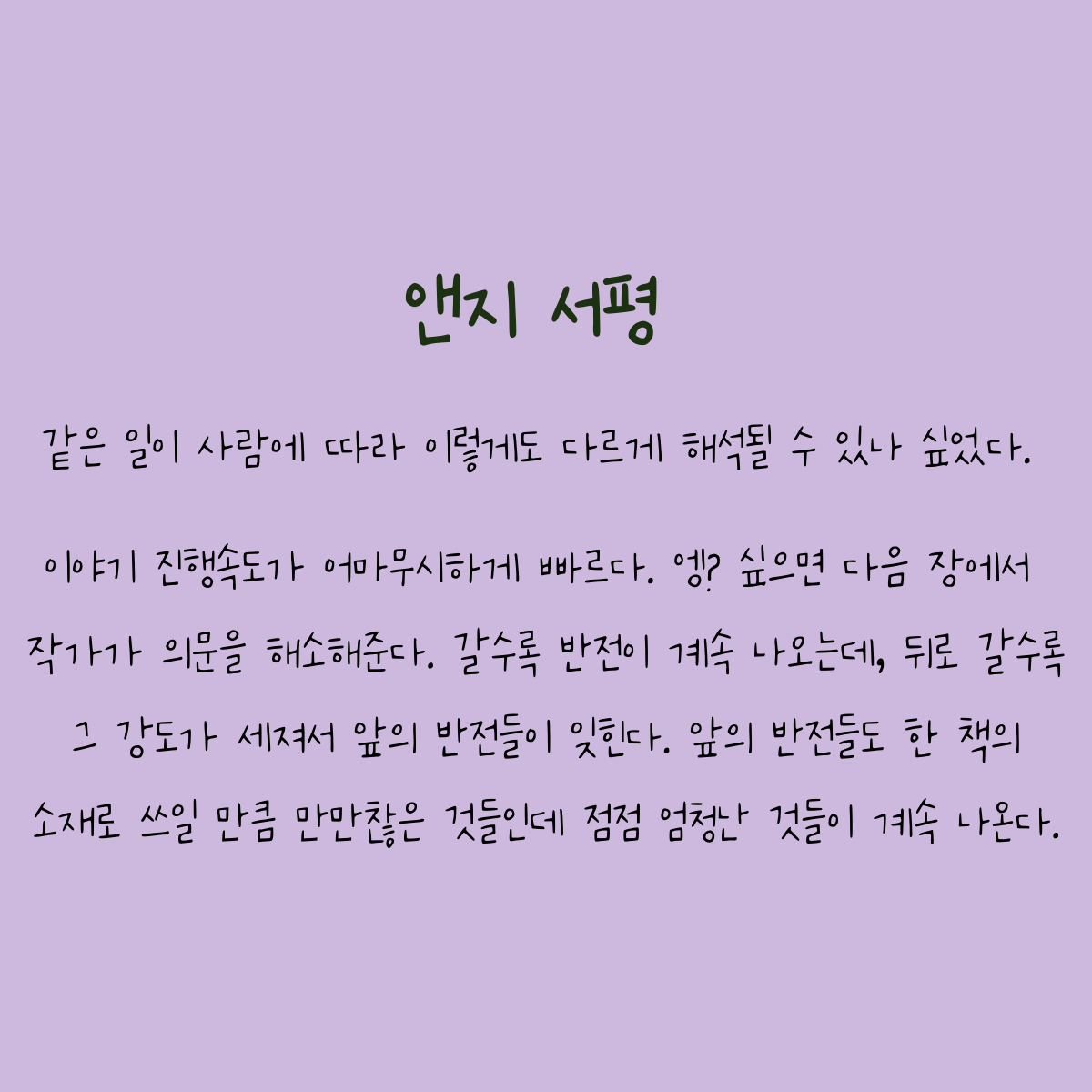 앤지 서평

같은 일이 사람에 따라 이렇게도 다르게 해석될 수 있나 싶었다.

이야기 진행속도가 어마무시하게 빠르다. 엥? 싶으면 다음 장에서 작가가 의문을 해소해준다. 갈수록 반전이 계속 나오는데, 뒤로 갈수록 그 강도가 세져서 앞의 반전들이 잊힌다. 앞의 반전들도 한 책의 소재로 쓰일 만큼 만만찮은 것들인데 점점 엄청난 것들이 계속 나온다.